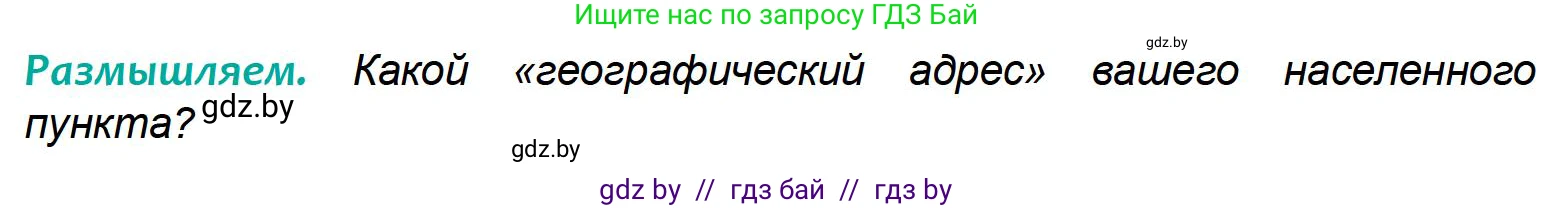 Ищите нас по запросу ГДЗ Бай

gdz.by

Размышляем. Какой «географический адрес» вашего населенного пункта? gdz.by

gdz.by

gdz by // гдз бай // гдз by